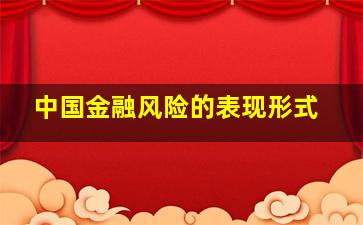 中国金融风险的表现形式